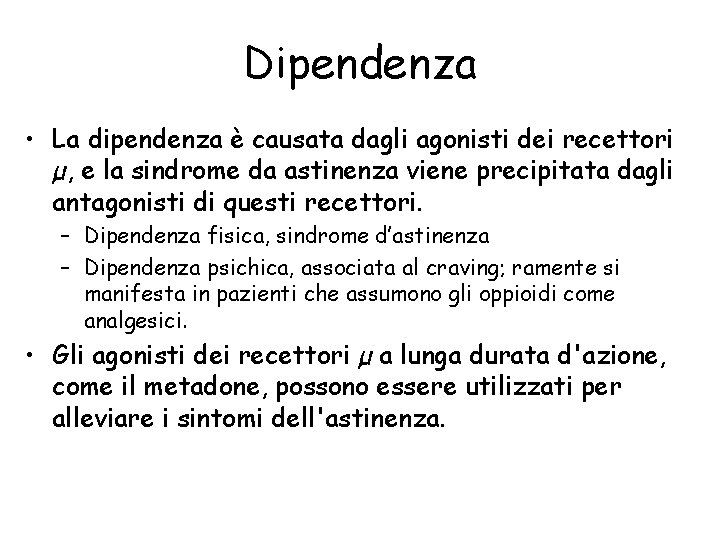 Dipendenza

• La dipendenza è causata dagli agonisti dei recettori $\mu$, e la sindrome da astinenza viene precipitata dagli antagonisti di questi recettori.
– Dipendenza fisica, sindrome d'astinenza
– Dipendenza psichica, associata al craving; ramente si manifesta in pazienti che assumono gli oppioidi come analgesici.
• Gli agonisti dei recettori $\mu$ a lunga durata d'azione, come il metadone, possono essere utilizzati per alleviare i sintomi dell'astinenza.